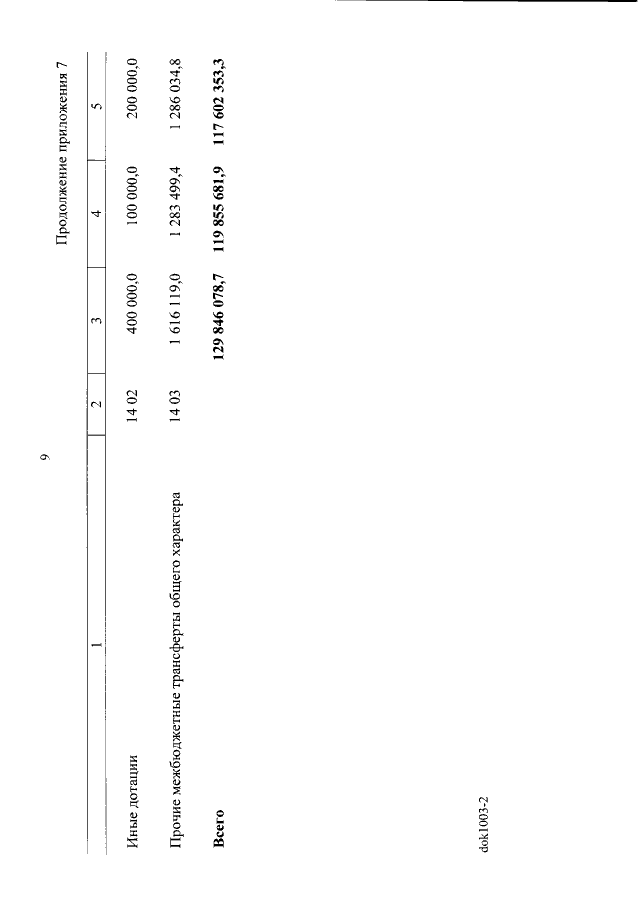 9

Продолжение приложения 7

| 1 | 2 | 3 | 4 | 5 |
|---|---|---|---|---|
| Иные дотации | 14 02 | 400 000,0 | 100 000,0 | 200 000,0 |
| Прочие межбюджетные трансферты общего характера | 14 03 | 1 616 119,0 | 1 283 499,4 | 1 286 034,8 |
| Всего | | 129 846 078,7 | 119 855 681,9 | 117 602 353,3 |

dok1003-2